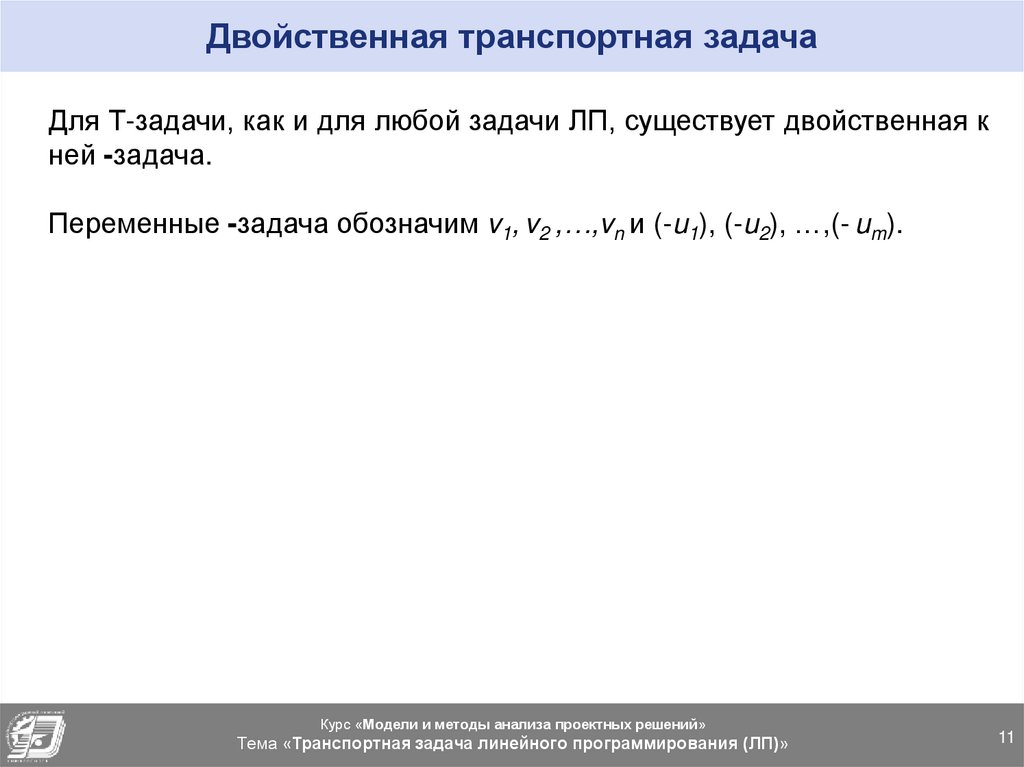 Двойственная транспортная задача

Для Т-задачи, как и для любой задачи ЛП, существует двойственная к ней -задача.

Переменные -задача обозначим $v_1, v_2, \ldots, v_n$ и $(-u_1), (-u_2), \ldots, (-u_m)$.

Курс «Модели и методы анализа проектных решений»
Тема «Транспортная задача линейного программирования (ЛП)»

11